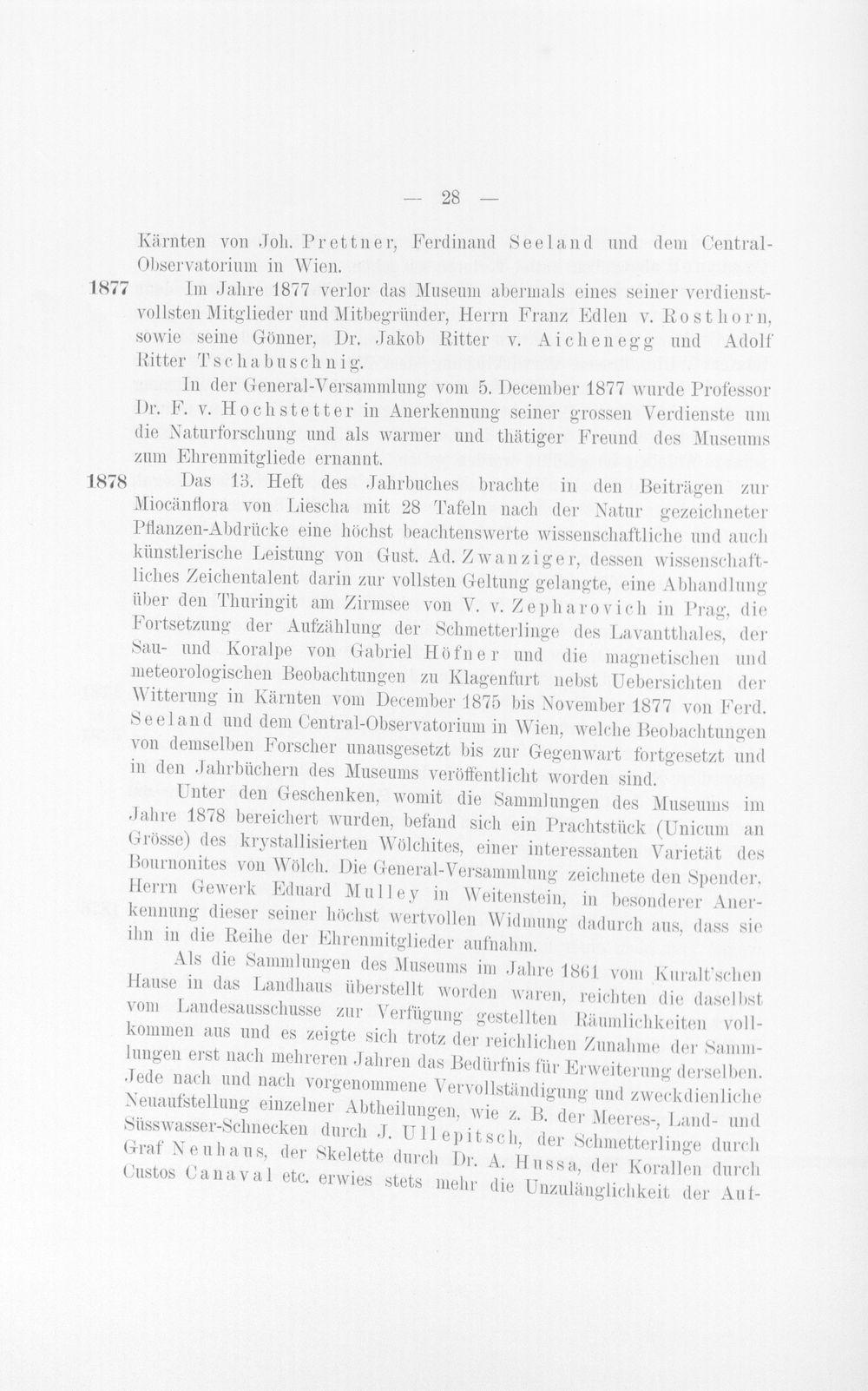 — 28 —

Kärnten von Joh. Prettner, Ferdinand Seeland und dem Central-Observatorium in Wien.

1877 Im Jahre 1877 verlor das Museum abermals eines seiner verdienstvollsten Mitglieder und Mitbegründer, Herrn Franz Edlen v. Rosthorn, sowie seine Gönner, Dr. Jakob Ritter v. Aichenegg und Adolf Ritter Tschabuschnig.

In der General-Versammlung vom 5. December 1877 wurde Professor Dr. F. v. Hochstetter in Anerkennung seiner grossen Verdienste um die Naturforschung und als warmer und thätiger Freund des Museums zum Ehrenmitgliede ernannt.

1878 Das 13. Heft des Jahrbuches brachte in den Beiträgen zur Miocänflora von Liescha mit 28 Tafeln nach der Natur gezeichneter Pflanzen-Abdrücke eine höchst beachtenswerte wissenschaftliche und auch künstlerische Leistung von Gust. Ad. Zwanziger, dessen wissenschaftliches Zeichentalent darin zur vollsten Geltung gelangte, eine Abhandlung über den Thuringit am Zirmsee von V. v. Zepharovich in Prag, die Fortsetzung der Aufzählung der Schmetterlinge des Lavantthales, der Sau- und Koralpe von Gabriel Höfner und die magnetischen und meteorologischen Beobachtungen zu Klagenfurt nebst Uebersichten der Witterung in Kärnten vom December 1875 bis November 1877 von Ferd. Seeland und dem Central-Observatorium in Wien, welche Beobachtungen von demselben Forscher unausgesetzt bis zur Gegenwart fortgesetzt und in den Jahrbüchern des Museums veröffentlicht worden sind.

Unter den Geschenken, womit die Sammlungen des Museums im Jahre 1878 bereichert wurden, befand sich ein Prachtstück (Unicum an Grösse) des krystallisierten Wölchites, einer interessanten Varietät des Bournonites von Wölch. Die General-Versammlung zeichnete den Spender, Herrn Gewerk Eduard Mulley in Weitenstein, in besonderer Anerkennung dieser seiner höchst wertvollen Widmung dadurch aus, dass sie ihn in die Reihe der Ehrenmitglieder aufnahm.

Als die Sammlungen des Museums im Jahre 1861 vom Kuralt'schen Hause in das Landhaus überstellt worden waren, reichten die daselbst vom Landesausschusse zur Verfügung gestellten Räumlichkeiten vollkommen aus und es zeigte sich trotz der reichlichen Zunahme der Sammlungen erst nach mehreren Jahren das Bedürfnis für Erweiterung derselben. Jede nach und nach vorgenommene Vervollständigung und zweckdienliche Neuaufstellung einzelner Abtheilungen, wie z. B. der Meeres-, Land- und Süsswasser-Schnecken durch J. Ullepitsch, der Schmetterlinge durch Graf Neuhaus, der Skelette durch Dr. A. Hussa, der Korallen durch Custos Canaval etc. erwies stets mehr die Unzulänglichkeit der Auf-